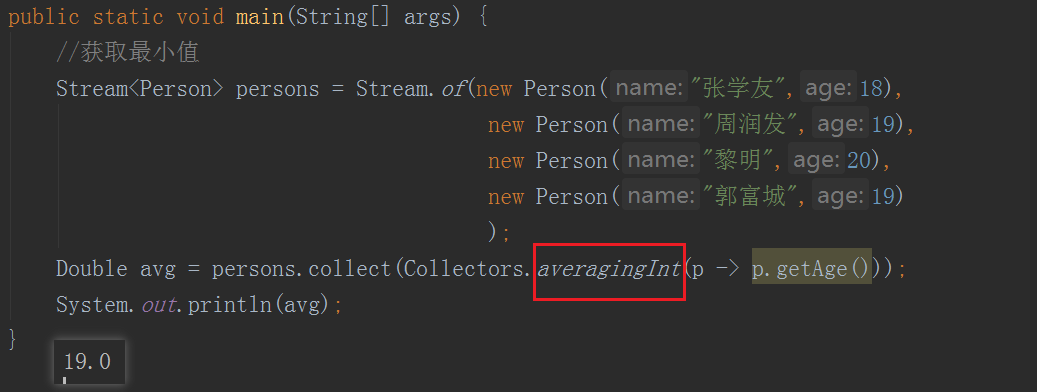 public static void main(String[] args) {
    //获取最小值
    Stream<Person> persons = Stream.of(new Person( name: "张学友", age: 18),
                                       new Person( name: "周润发", age: 19),
                                       new Person( name: "黎明", age: 20),
                                       new Person( name: "郭富城", age: 19)
                                       );
    Double avg = persons.collect(Collectors.averagingInt(p -> p.getAge()));
    System.out.println(avg);
}

19.0